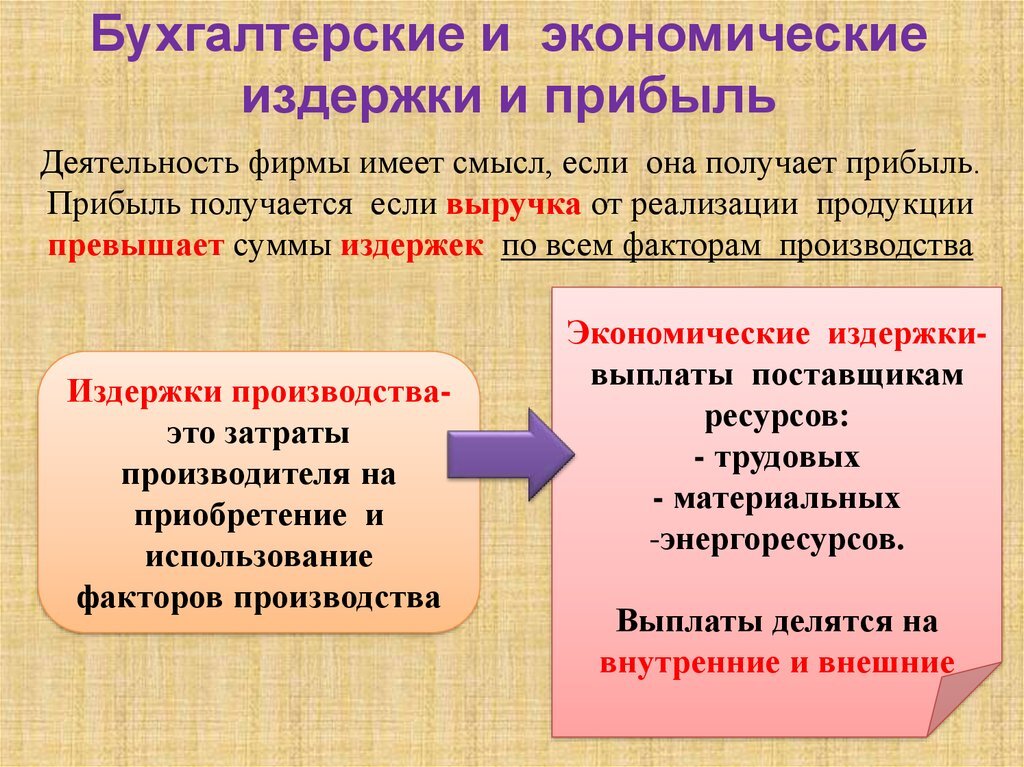 Бухгалтерские и экономические издержки и прибыль

Деятельность фирмы имеет смысл, если она получает прибыль. Прибыль получается если выручка от реализации продукции превышает суммы издержек по всем факторам производства

Издержки производства- это затраты производителя на приобретение и использование факторов производства

Экономические издержки- выплаты поставщикам ресурсов:
- трудовых
- материальных
-энергоресурсов.

Выплаты делятся на внутренние и внешние